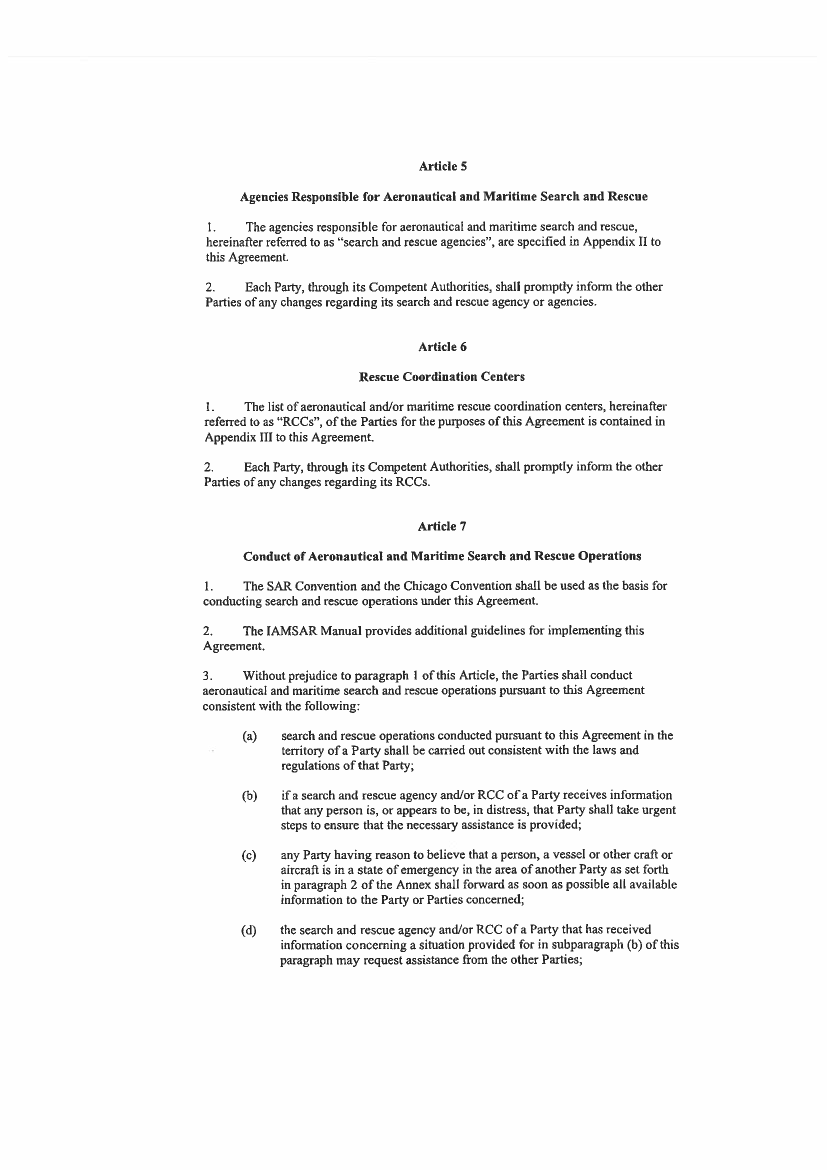 Article 5

Agencies Responsible for Aeronautical and Maritime Search and Rescue

1. The agencies responsible for aeronautical and maritime search and rescue, hereinafter referred to as "search and rescue agencies", are specified in Appendix II to this Agreement.

2. Each Party, through its Competent Authorities, shall promptly inform the other Parties of any changes regarding its search and rescue agency or agencies.

Article 6

Rescue Coordination Centers

1. The list of aeronautical and/or maritime rescue coordination centers, hereinafter referred to as "RCCs", of the Parties for the purposes of this Agreement is contained in Appendix III to this Agreement.

2. Each Party, through its Competent Authorities, shall promptly inform the other Parties of any changes regarding its RCCs.

Article 7

Conduct of Aeronautical and Maritime Search and Rescue Operations

1. The SAR Convention and the Chicago Convention shall be used as the basis for conducting search and rescue operations under this Agreement.

2. The IAMSAR Manual provides additional guidelines for implementing this Agreement.

3. Without prejudice to paragraph 1 of this Article, the Parties shall conduct aeronautical and maritime search and rescue operations pursuant to this Agreement consistent with the following:

(a) search and rescue operations conducted pursuant to this Agreement in the territory of a Party shall be carried out consistent with the laws and regulations of that Party;

(b) if a search and rescue agency and/or RCC of a Party receives information that any person is, or appears to be, in distress, that Party shall take urgent steps to ensure that the necessary assistance is provided;

(c) any Party having reason to believe that a person, a vessel or other craft or aircraft is in a state of emergency in the area of another Party as set forth in paragraph 2 of the Annex shall forward as soon as possible all available information to the Party or Parties concerned;

(d) the search and rescue agency and/or RCC of a Party that has received information concerning a situation provided for in subparagraph (b) of this paragraph may request assistance from the other Parties;